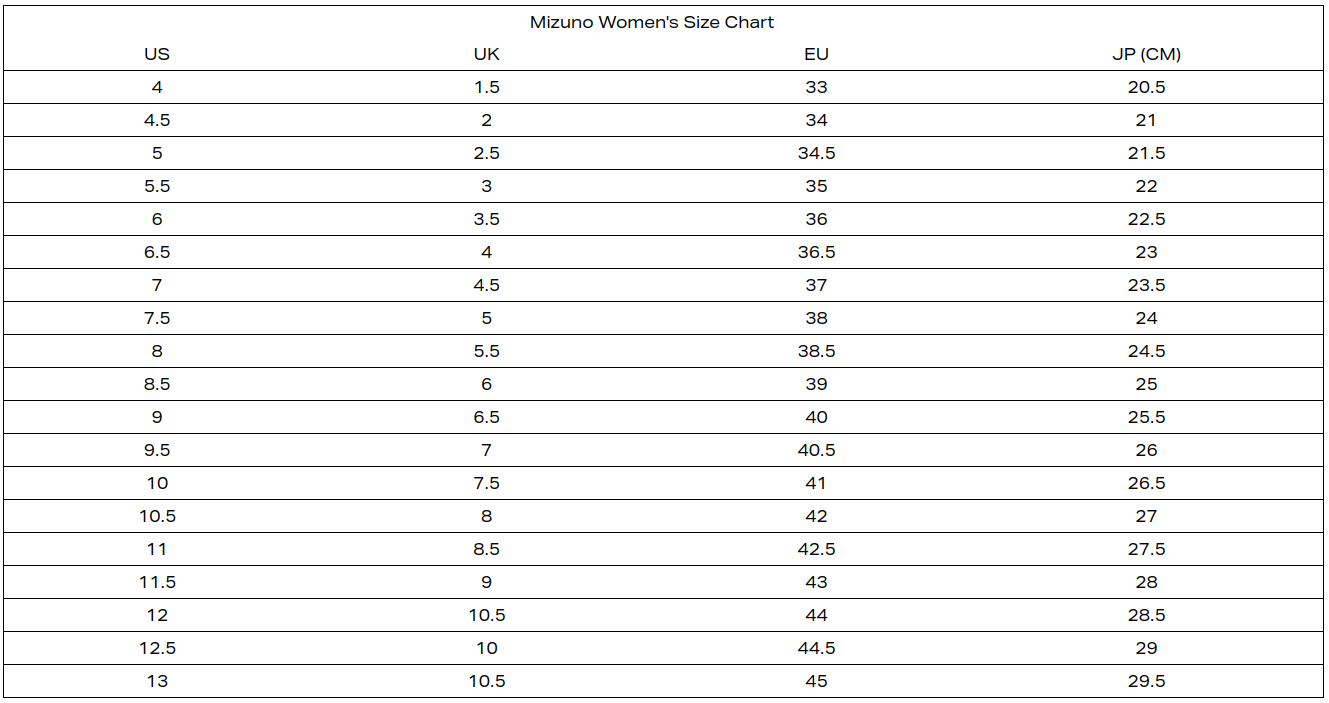 Mizuno Women's Size Chart

| US | UK | EU | JP (CM) |
|---|---|---|---|
| 4 | 1.5 | 33 | 20.5 |
| 4.5 | 2 | 34 | 21 |
| 5 | 2.5 | 34.5 | 21.5 |
| 5.5 | 3 | 35 | 22 |
| 6 | 3.5 | 36 | 22.5 |
| 6.5 | 4 | 36.5 | 23 |
| 7 | 4.5 | 37 | 23.5 |
| 7.5 | 5 | 38 | 24 |
| 8 | 5.5 | 38.5 | 24.5 |
| 8.5 | 6 | 39 | 25 |
| 9 | 6.5 | 40 | 25.5 |
| 9.5 | 7 | 40.5 | 26 |
| 10 | 7.5 | 41 | 26.5 |
| 10.5 | 8 | 42 | 27 |
| 11 | 8.5 | 42.5 | 27.5 |
| 11.5 | 9 | 43 | 28 |
| 12 | 10.5 | 44 | 28.5 |
| 12.5 | 10 | 44.5 | 29 |
| 13 | 10.5 | 45 | 29.5 |